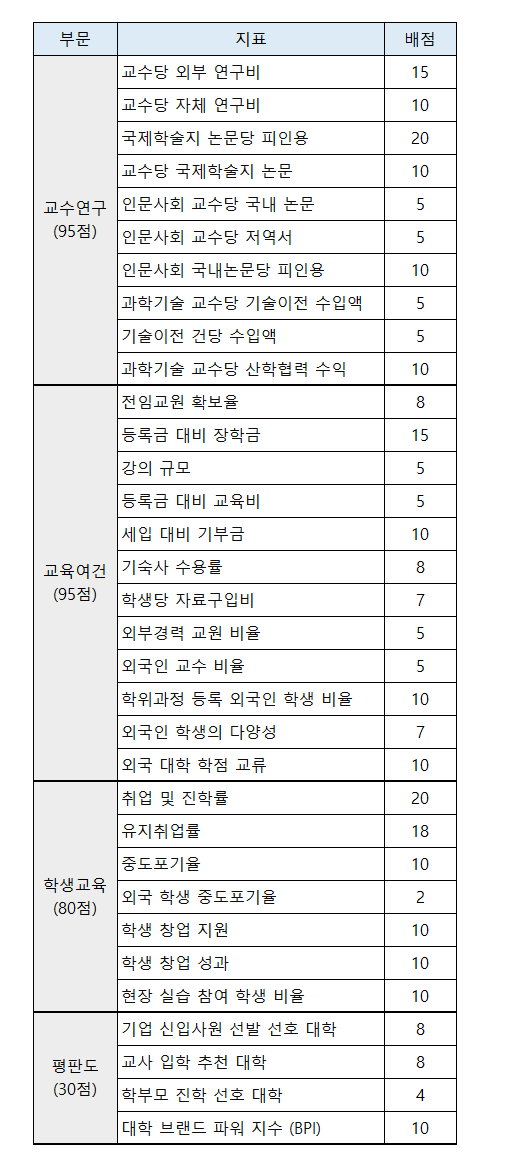 | 부문 | 지표 | 배점 |
|---|---|---|
| 교수연구 (95점) | 교수당 외부 연구비 | 15 |
| | 교수당 자체 연구비 | 10 |
| | 국제학술지 논문당 피인용 | 20 |
| | 교수당 국제학술지 논문 | 10 |
| | 인문사회 교수당 국내 논문 | 5 |
| | 인문사회 교수당 저역서 | 5 |
| | 인문사회 국내논문당 피인용 | 10 |
| | 과학기술 교수당 기술이전 수입액 | 5 |
| | 기술이전 건당 수입액 | 5 |
| | 과학기술 교수당 산학협력 수익 | 10 |
| 교육여건 (95점) | 전임교원 확보율 | 8 |
| | 등록금 대비 장학금 | 15 |
| | 강의 규모 | 5 |
| | 등록금 대비 교육비 | 5 |
| | 세입 대비 기부금 | 10 |
| | 기숙사 수용률 | 8 |
| | 학생당 자료구입비 | 7 |
| | 외부경력 교원 비율 | 5 |
| | 외국인 교수 비율 | 5 |
| | 학위과정 등록 외국인 학생 비율 | 10 |
| | 외국인 학생의 다양성 | 7 |
| | 외국 대학 학점 교류 | 10 |
| 학생교육 (80점) | 취업 및 진학률 | 20 |
| | 유지취업률 | 18 |
| | 중도포기율 | 10 |
| | 외국 학생 중도포기율 | 2 |
| | 학생 창업 지원 | 10 |
| | 학생 창업 성과 | 10 |
| | 현장 실습 참여 학생 비율 | 10 |
| 평판도 (30점) | 기업 신입사원 선발 선호 대학 | 8 |
| | 교사 입학 추천 대학 | 8 |
| | 학부모 진학 선호 대학 | 4 |
| | 대학 브랜드 파워 지수 (BPI) | 10 |